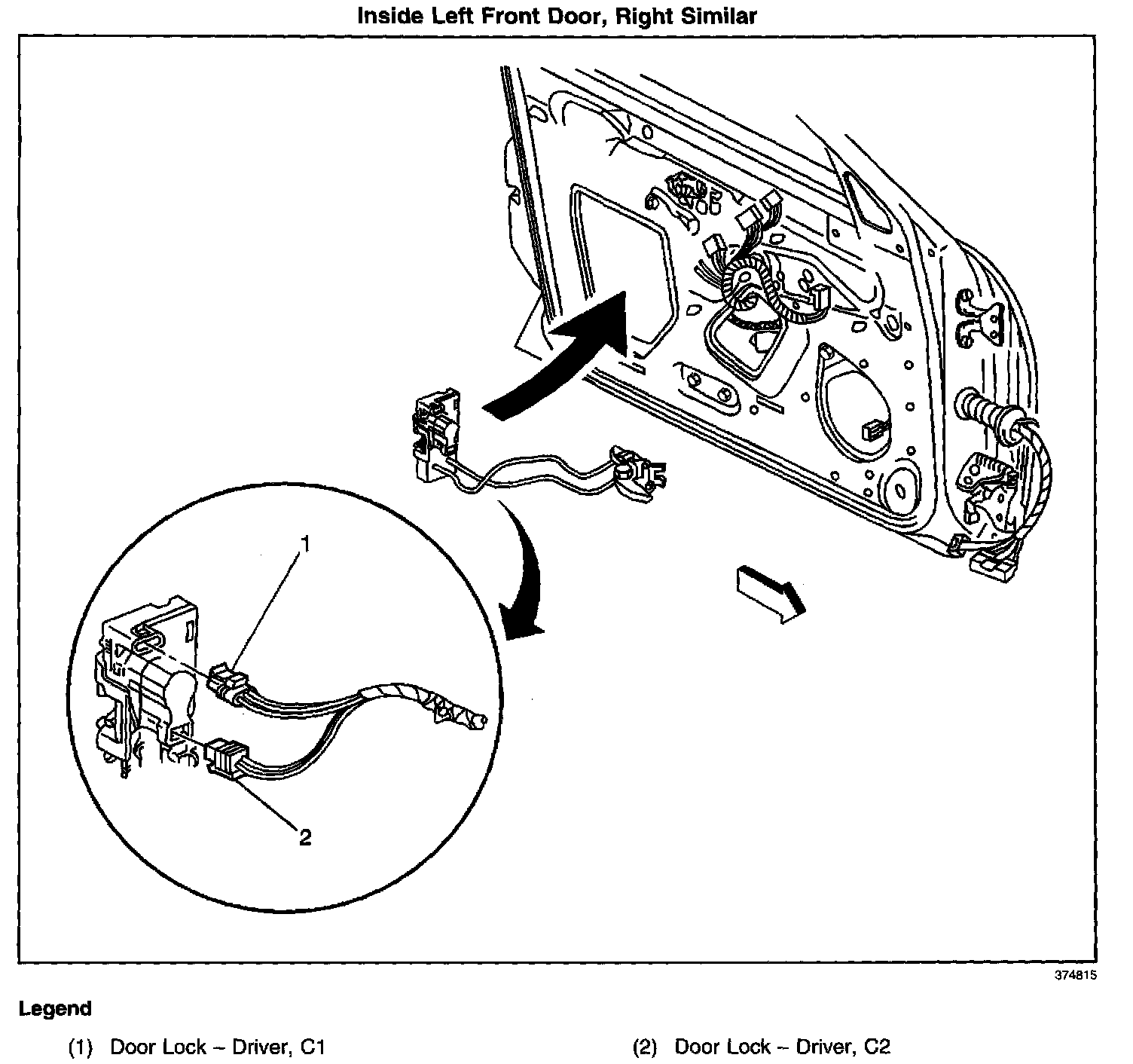 Inside Left Front Door, Right Similar

1

2

374815

Legend

(1) Door Lock – Driver, C1

(2) Door Lock – Driver, C2